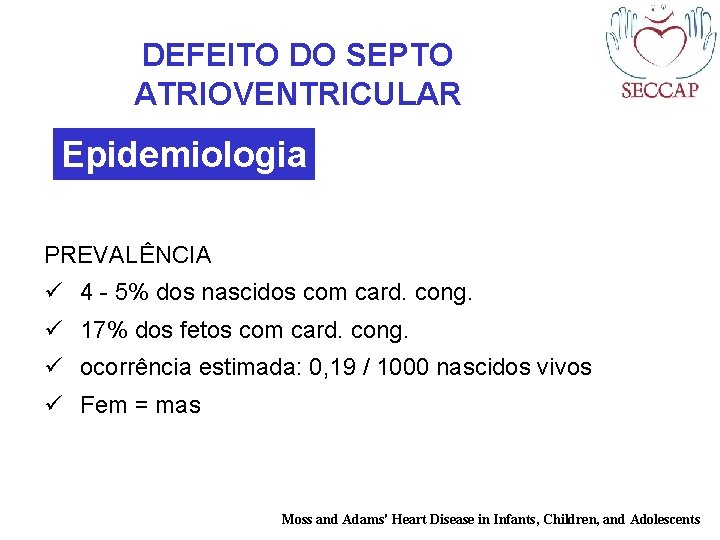 DEFEITO DO SEPTO ATRIOVENTRICULAR

SECCAP

Epidemiologia

PREVALÊNCIA

✓ 4 - 5% dos nascidos com card. cong.

✓ 17% dos fetos com card. cong.

✓ ocorrência estimada: 0,19 / 1000 nascidos vivos

✓ Fem = mas

Moss and Adams' Heart Disease in Infants, Children, and Adolescents